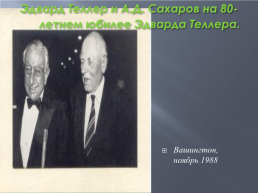 Эдвард Теллер и А.Д. Сахаров на 80-летнем юбилее Эдварда Теллера.

Вашингтон, ноябрь 1988